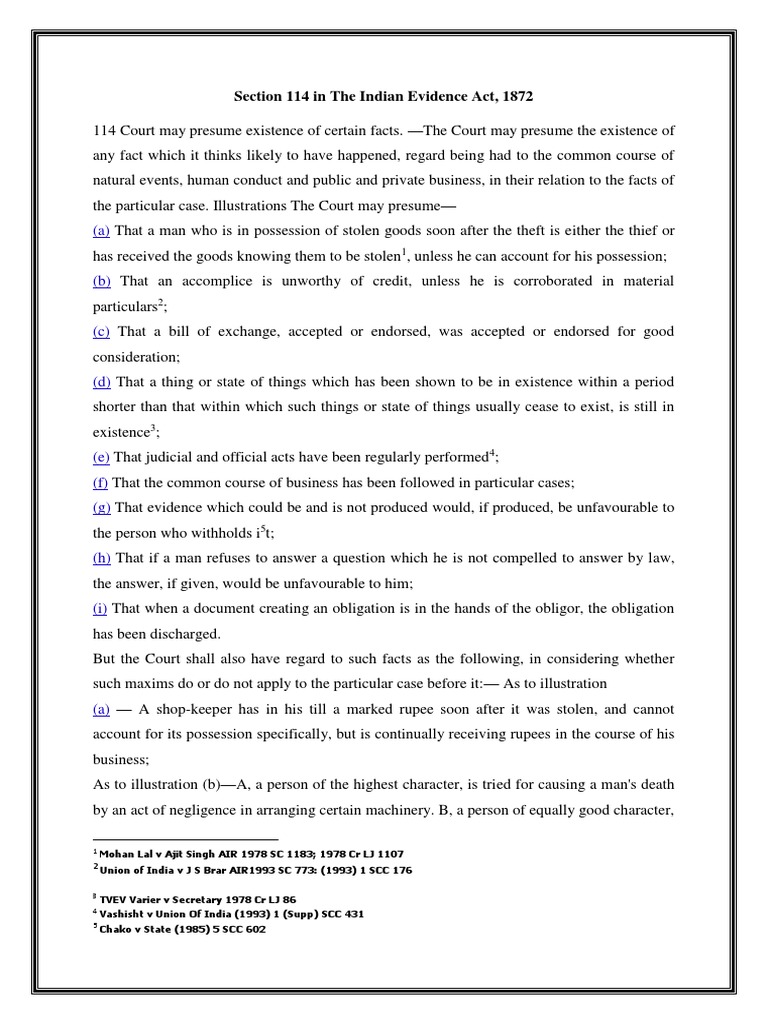 Section 114 in The Indian Evidence Act, 1872

114 Court may presume existence of certain facts. —The Court may presume the existence of any fact which it thinks likely to have happened, regard being had to the common course of natural events, human conduct and public and private business, in their relation to the facts of the particular case. Illustrations The Court may presume—
(a) That a man who is in possession of stolen goods soon after the theft is either the thief or has received the goods knowing them to be stolen$^1$, unless he can account for his possession;
(b) That an accomplice is unworthy of credit, unless he is corroborated in material particulars$^2$;
(c) That a bill of exchange, accepted or endorsed, was accepted or endorsed for good consideration;
(d) That a thing or state of things which has been shown to be in existence within a period shorter than that within which such things or state of things usually cease to exist, is still in existence$^3$;
(e) That judicial and official acts have been regularly performed$^4$;
(f) That the common course of business has been followed in particular cases;
(g) That evidence which could be and is not produced would, if produced, be unfavourable to the person who withholds i$^5$t;
(h) That if a man refuses to answer a question which he is not compelled to answer by law, the answer, if given, would be unfavourable to him;
(i) That when a document creating an obligation is in the hands of the obligor, the obligation has been discharged.
But the Court shall also have regard to such facts as the following, in considering whether such maxims do or do not apply to the particular case before it:— As to illustration
(a) — A shop-keeper has in his till a marked rupee soon after it was stolen, and cannot account for its possession specifically, but is continually receiving rupees in the course of his business;
As to illustration (b)—A, a person of the highest character, is tried for causing a man's death by an act of negligence in arranging certain machinery. B, a person of equally good character,

$^1$ Mohan Lal v Ajit Singh AIR 1978 SC 1183; 1978 Cr LJ 1107
$^2$ Union of India v J S Brar AIR1993 SC 773: (1993) 1 SCC 176

$^3$ TVEV Varier v Secretary 1978 Cr LJ 86
$^4$ Vashisht v Union Of India (1993) 1 (Supp) SCC 431
$^5$ Chako v State (1985) 5 SCC 602